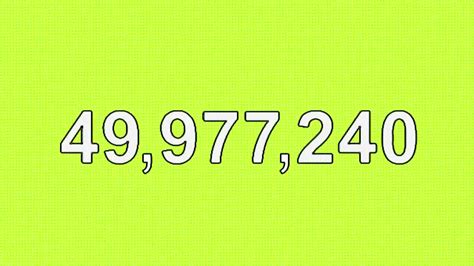 49,977,240